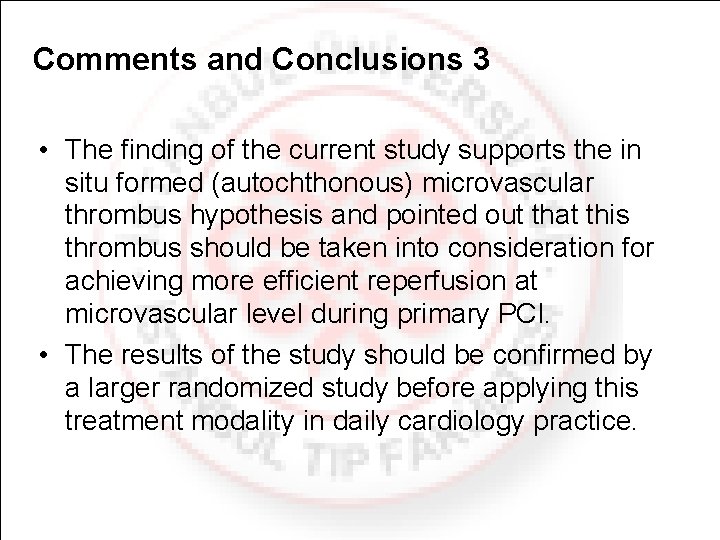 Comments and Conclusions 3

• The finding of the current study supports the in situ formed (autochthonous) microvascular thrombus hypothesis and pointed out that this thrombus should be taken into consideration for achieving more efficient reperfusion at microvascular level during primary PCI.

• The results of the study should be confirmed by a larger randomized study before applying this treatment modality in daily cardiology practice.